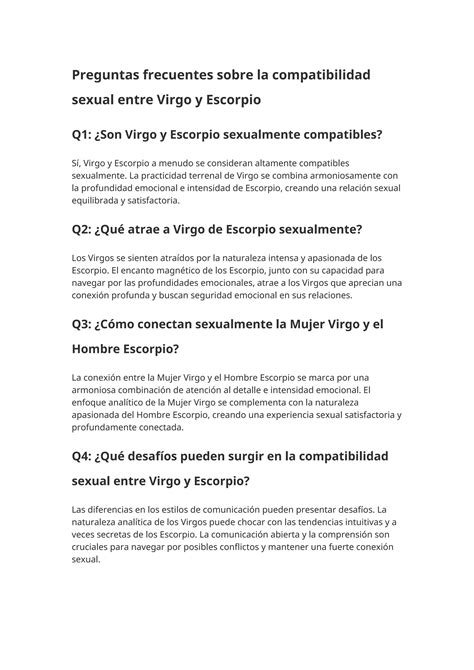 Preguntas frecuentes sobre la compatibilidad sexual entre Virgo y Escorpio

Q1: ¿Son Virgo y Escorpio sexualmente compatibles?

Sí, Virgo y Escorpio a menudo se consideran altamente compatibles sexualmente. La practicidad terrenal de Virgo se combina armoniosamente con la profundidad emocional e intensidad de Escorpio, creando una relación sexual equilibrada y satisfactoria.

Q2: ¿Qué atrae a Virgo de Escorpio sexualmente?

Los Virgos se sienten atraídos por la naturaleza intensa y apasionada de los Escorpio. El encanto magnético de los Escorpio, junto con su capacidad para navegar por las profundidades emocionales, atrae a los Virgos que aprecian una conexión profunda y buscan seguridad emocional en sus relaciones.

Q3: ¿Cómo conectan sexualmente la Mujer Virgo y el Hombre Escorpio?

La conexión entre la Mujer Virgo y el Hombre Escorpio se marca por una armoniosa combinación de atención al detalle e intensidad emocional. El enfoque analítico de la Mujer Virgo se complementa con la naturaleza apasionada del Hombre Escorpio, creando una experiencia sexual satisfactoria y profundamente conectada.

Q4: ¿Qué desafíos pueden surgir en la compatibilidad sexual entre Virgo y Escorpio?

Las diferencias en los estilos de comunicación pueden presentar desafíos. La naturaleza analítica de los Virgos puede chocar con las tendencias intuitivas y a veces secretas de los Escorpio. La comunicación abierta y la comprensión son cruciales para navegar por posibles conflictos y mantener una fuerte conexión sexual.